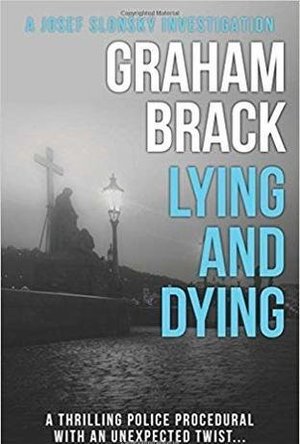 Copyrighted Material

A JOSEF SLONSKY INVESTIGATION

GRAHAM BRACK

LYING AND DYING

A THRILLING POLICE PROCEDURAL WITH AN UNEXPECTED TWIST...